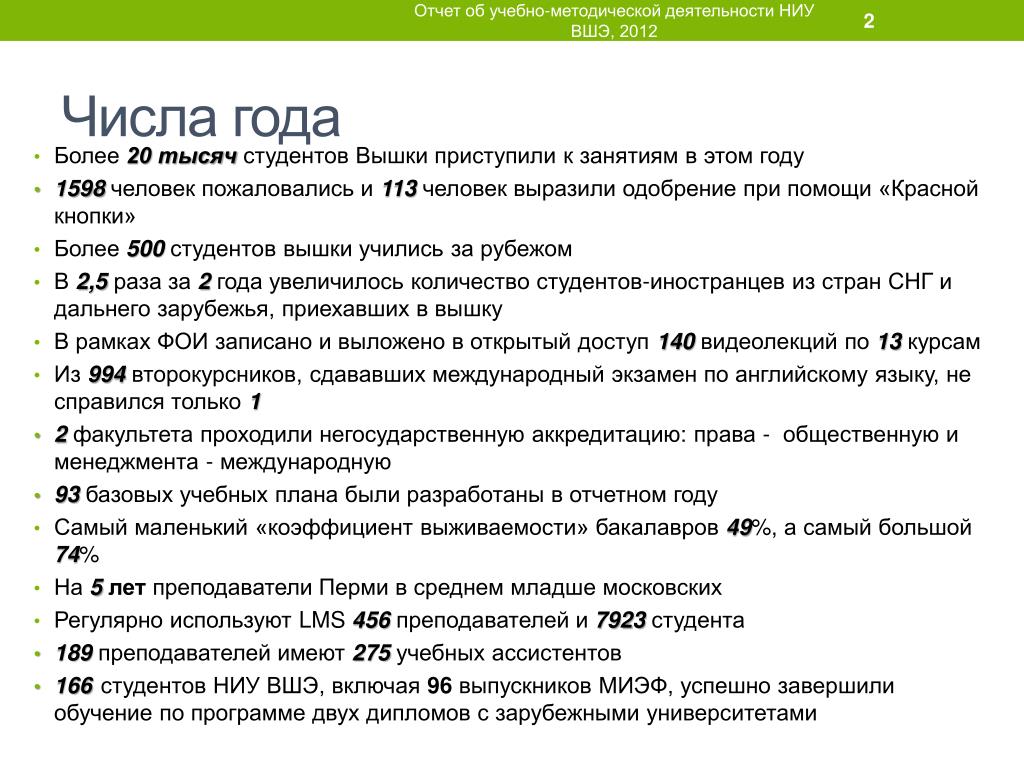 Отчет об учебно-методической деятельности НИУ ВШЭ, 2012

2

Числа года

• Более 20 тысяч студентов Вышки приступили к занятиям в этом году
• 1598 человек пожаловались и 113 человек выразили одобрение при помощи «Красной кнопки»
• Более 500 студентов вышки учились за рубежом
• В 2,5 раза за 2 года увеличилось количество студентов-иностранцев из стран СНГ и дальнего зарубежья, приехавших в вышку
• В рамках ФОИ записано и выложено в открытый доступ 140 видеолекций по 13 курсам
• Из 994 второкурсников, сдававших международный экзамен по английскому языку, не справился только 1
• 2 факультета проходили негосударственную аккредитацию: права - общественную и менеджмента - международную
• 93 базовых учебных плана были разработаны в отчетном году
• Самый маленький «коэффициент выживаемости» бакалавров 49%, а самый большой 74%
• На 5 лет преподаватели Перми в среднем младше московских
• Регулярно используют LMS 456 преподавателей и 7923 студента
• 189 преподавателей имеют 275 учебных ассистентов
• 166 студентов НИУ ВШЭ, включая 96 выпускников МИЭФ, успешно завершили обучение по программе двух дипломов с зарубежными университетами